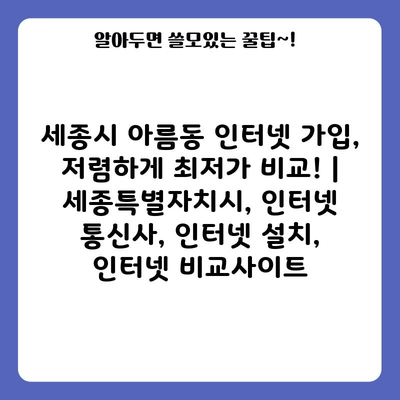 알아두면 쓸모있는 꿀팁~!

세종시 아름동 인터넷 가입, 저렴하게 최저가 비교! | 세종특별자치시, 인터넷 통신사, 인터넷 설치, 인터넷 비교사이트